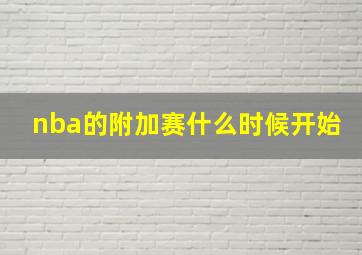 nba的附加赛什么时候开始